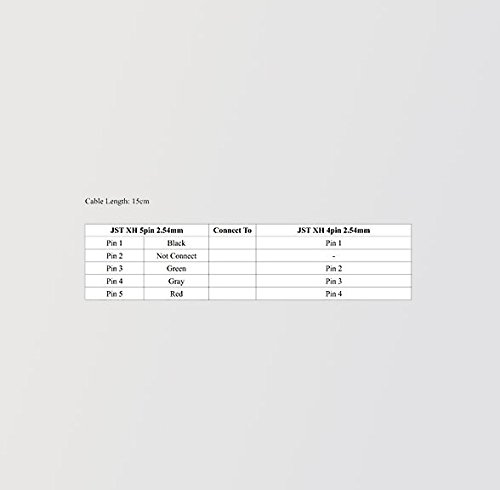 Cable Length: 15cm

| JST XH 5pin 2.54mm | | Connect To | JST XH 4pin 2.54mm |
|---|---|---|---|
| Pin 1 | Black | | Pin 1 |
| Pin 2 | Not Connect | | - |
| Pin 3 | Green | | Pin 2 |
| Pin 4 | Gray | | Pin 3 |
| Pin 5 | Red | | Pin 4 |